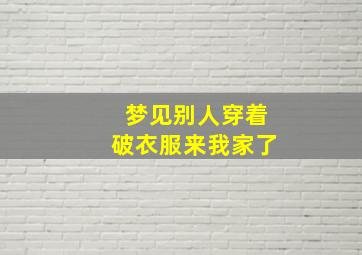 梦见别人穿着
破衣服来我家了